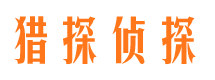 猎探侦探